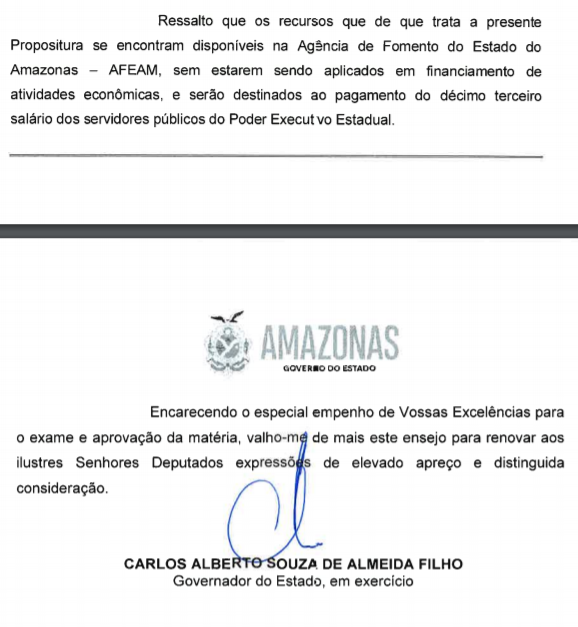 Ressalto que os recursos que de que trata a presente Propositura se encontram disponíveis na Agência de Fomento do Estado do Amazonas – AFEAM, sem estarem sendo aplicados em financiamento de atividades econômicas, e serão destinados ao pagamento do décimo terceiro salário dos servidores públicos do Poder Execut vo Estadual.

AMAZONAS
GOVERNO DO ESTADO

Encarecendo o especial empenho de Vossas Excelências para o exame e aprovação da matéria, valho-me de mais este ensejo para renovar aos ilustres Senhores Deputados expressões de elevado apreço e distinguida consideração.

CARLOS ALBERTO SOUZA DE ALMEIDA FILHO
Governador do Estado, em exercício